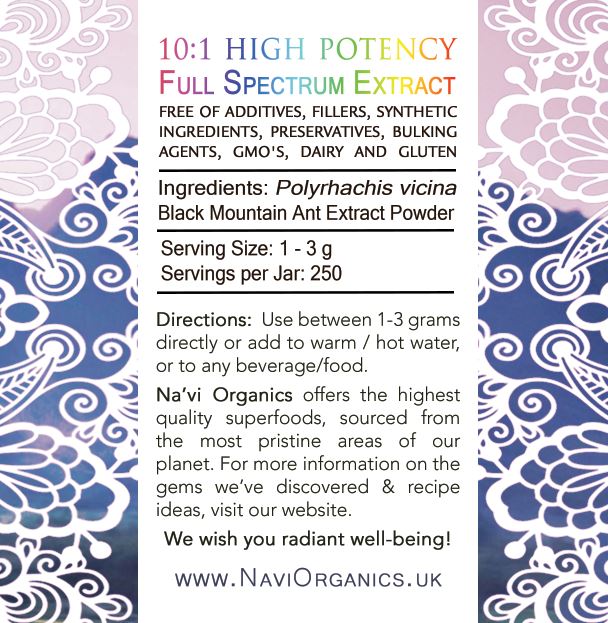 10:1 HIGH POTENCY
FULL SPECTRUM EXTRACT

FREE OF ADDITIVES, FILLERS, SYNTHETIC INGREDIENTS, PRESERVATIVES, BULKING AGENTS, GMO'S, DAIRY AND GLUTEN

Ingredients: Polyrhachis vicina
Black Mountain Ant Extract Powder

Serving Size: 1 - 3 g
Servings per Jar: 250

Directions: Use between 1-3 grams directly or add to warm / hot water, or to any beverage/food.

Na'vi Organics offers the highest quality superfoods, sourced from the most pristine areas of our planet. For more information on the gems we've discovered & recipe ideas, visit our website.

We wish you radiant well-being!

WWW.NAVIORGANICS.UK